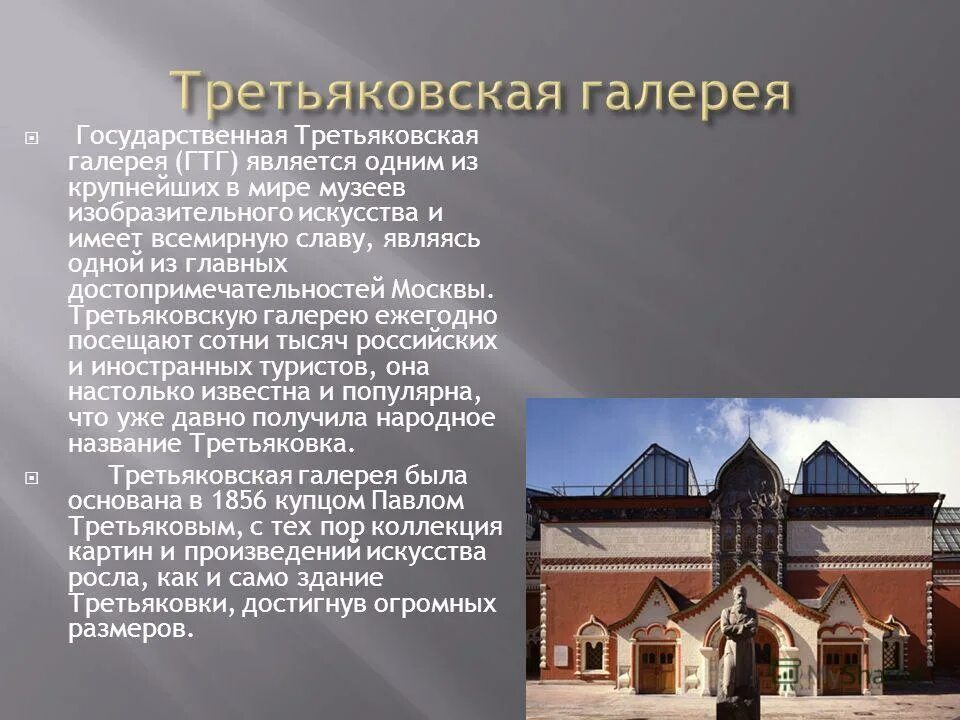 Третьяковская галерея

Государственная Третьяковская галерея (ГТГ) является одним из крупнейших в мире музеев изобразительного искусства и имеет всемирную славу, являясь одной из главных достопримечательностей Москвы. Третьяковскую галерею ежегодно посещают сотни тысяч российских и иностранных туристов, она настолько известна и популярна, что уже давно получила народное название Третьяковка.

Третьяковская галерея была основана в 1856 купцом Павлом Третьяковым, с тех пор коллекция картин и произведений искусства росла, как и само здание Третьяковки, достигнув огромных размеров.

MyShared